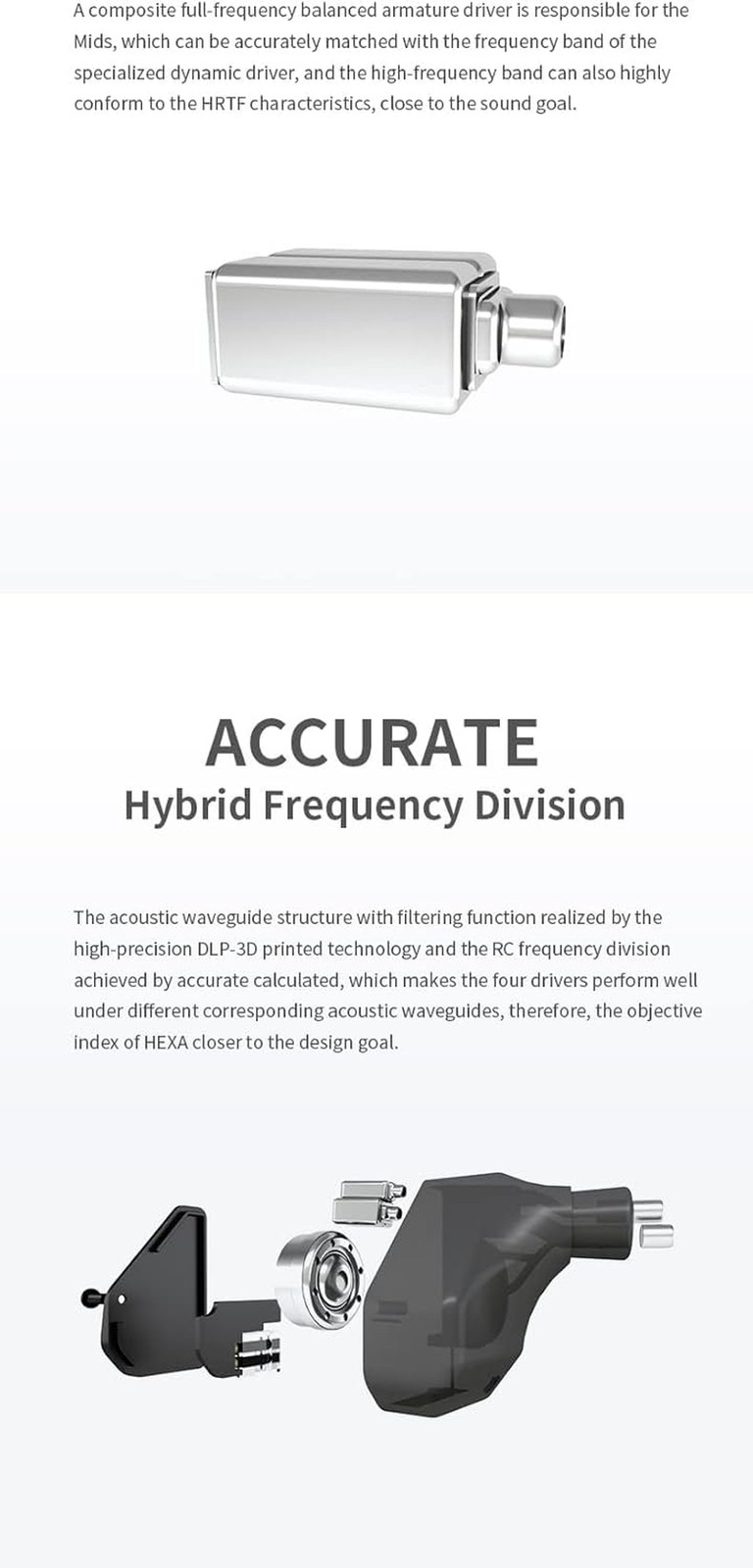 A composite full-frequency balanced armature driver is responsible for the Mids, which can be accurately matched with the frequency band of the specialized dynamic driver, and the high-frequency band can also highly conform to the HRTF characteristics, close to the sound goal.

ACCURATE
Hybrid Frequency Division

The acoustic waveguide structure with filtering function realized by the high-precision DLP-3D printed technology and the RC frequency division achieved by accurate calculated, which makes the four drivers perform well under different corresponding acoustic waveguides, therefore, the objective index of HEXA closer to the design goal.